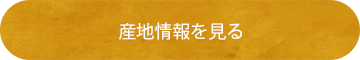 産地情報を見る